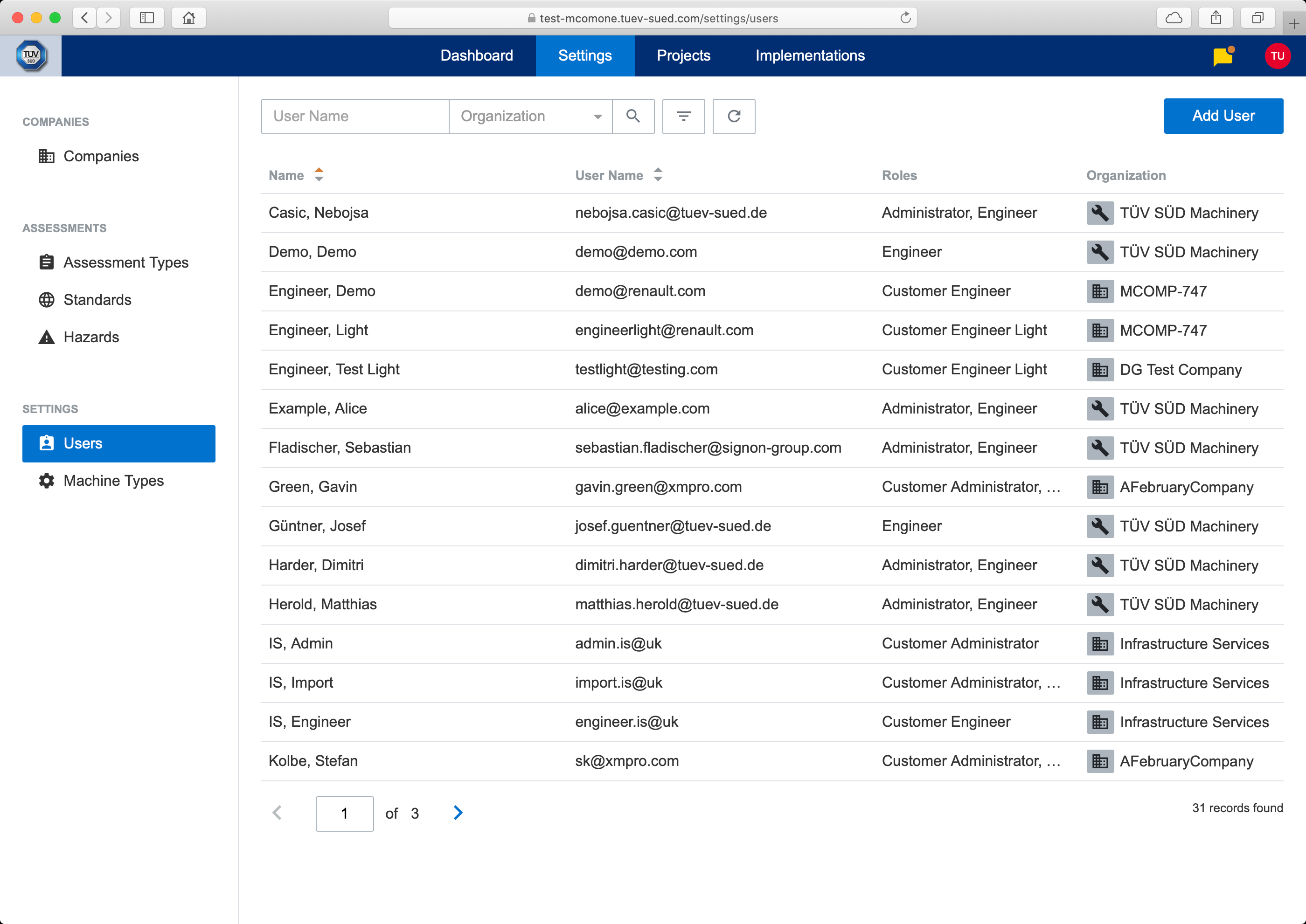 test-mcomone.tuev-sued.com/settings/users

TÜV SÜD

Dashboard Settings Projects Implementations

TU

COMPANIES

Companies

ASSESSMENTS

Assessment Types

Standards

Hazards

SETTINGS

Users

Machine Types

User Name Organization

Add User

| Name | User Name | Roles | Organization |
|---|---|---|---|
| Casic, Nebojsa | nebojsa.casic@tuev-sued.de | Administrator, Engineer | TÜV SÜD Machinery |
| Demo, Demo | demo@demo.com | Engineer | TÜV SÜD Machinery |
| Engineer, Demo | demo@renault.com | Customer Engineer | MCOMP-747 |
| Engineer, Light | engineerlight@renault.com | Customer Engineer Light | MCOMP-747 |
| Engineer, Test Light | testlight@testing.com | Customer Engineer Light | DG Test Company |
| Example, Alice | alice@example.com | Administrator, Engineer | TÜV SÜD Machinery |
| Fladischer, Sebastian | sebastian.fladischer@signon-group.com | Administrator, Engineer | TÜV SÜD Machinery |
| Green, Gavin | gavin.green@xmpro.com | Customer Administrator, ... | AFebruaryCompany |
| Güntner, Josef | josef.guentner@tuev-sued.de | Engineer | TÜV SÜD Machinery |
| Harder, Dimitri | dimitri.harder@tuev-sued.de | Administrator, Engineer | TÜV SÜD Machinery |
| Herold, Matthias | matthias.herold@tuev-sued.de | Administrator, Engineer | TÜV SÜD Machinery |
| IS, Admin | admin.is@uk | Customer Administrator | Infrastructure Services |
| IS, Import | import.is@uk | Customer Administrator, ... | Infrastructure Services |
| IS, Engineer | engineer.is@uk | Customer Engineer | Infrastructure Services |
| Kolbe, Stefan | sk@xmpro.com | Customer Administrator, ... | AFebruaryCompany |

1 of 3

31 records found